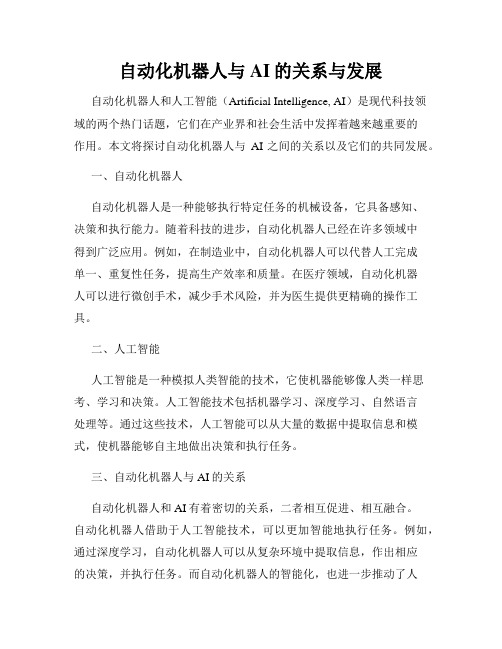 自动化机器人与 AI 的关系与发展

自动化机器人和人工智能（Artificial Intelligence, AI）是现代科技领域的两个热门话题，它们在产业界和社会生活中发挥着越来越重要的作用。本文将探讨自动化机器人与 AI 之间的关系以及它们的共同发展。

一、自动化机器人

自动化机器人是一种能够执行特定任务的机械设备，它具备感知、决策和执行能力。随着科技的进步，自动化机器人已经在许多领域中得到广泛应用。例如，在制造业中，自动化机器人可以代替人工完成单一、重复性任务，提高生产效率和质量。在医疗领域，自动化机器人可以进行微创手术，减少手术风险，并为医生提供更精确的操作工具。

二、人工智能

人工智能是一种模拟人类智能的技术，它使机器能够像人类一样思考、学习和决策。人工智能技术包括机器学习、深度学习、自然语言处理等。通过这些技术，人工智能可以从大量的数据中提取信息和模式，使机器能够自主地做出决策和执行任务。

三、自动化机器人与 AI 的关系

自动化机器人和 AI 有着密切的关系，二者相互促进、相互融合。自动化机器人借助于人工智能技术，可以更加智能地执行任务。例如，通过深度学习，自动化机器人可以从复杂环境中提取信息，作出相应的决策，并执行任务。而自动化机器人的智能化，也进一步推动了人